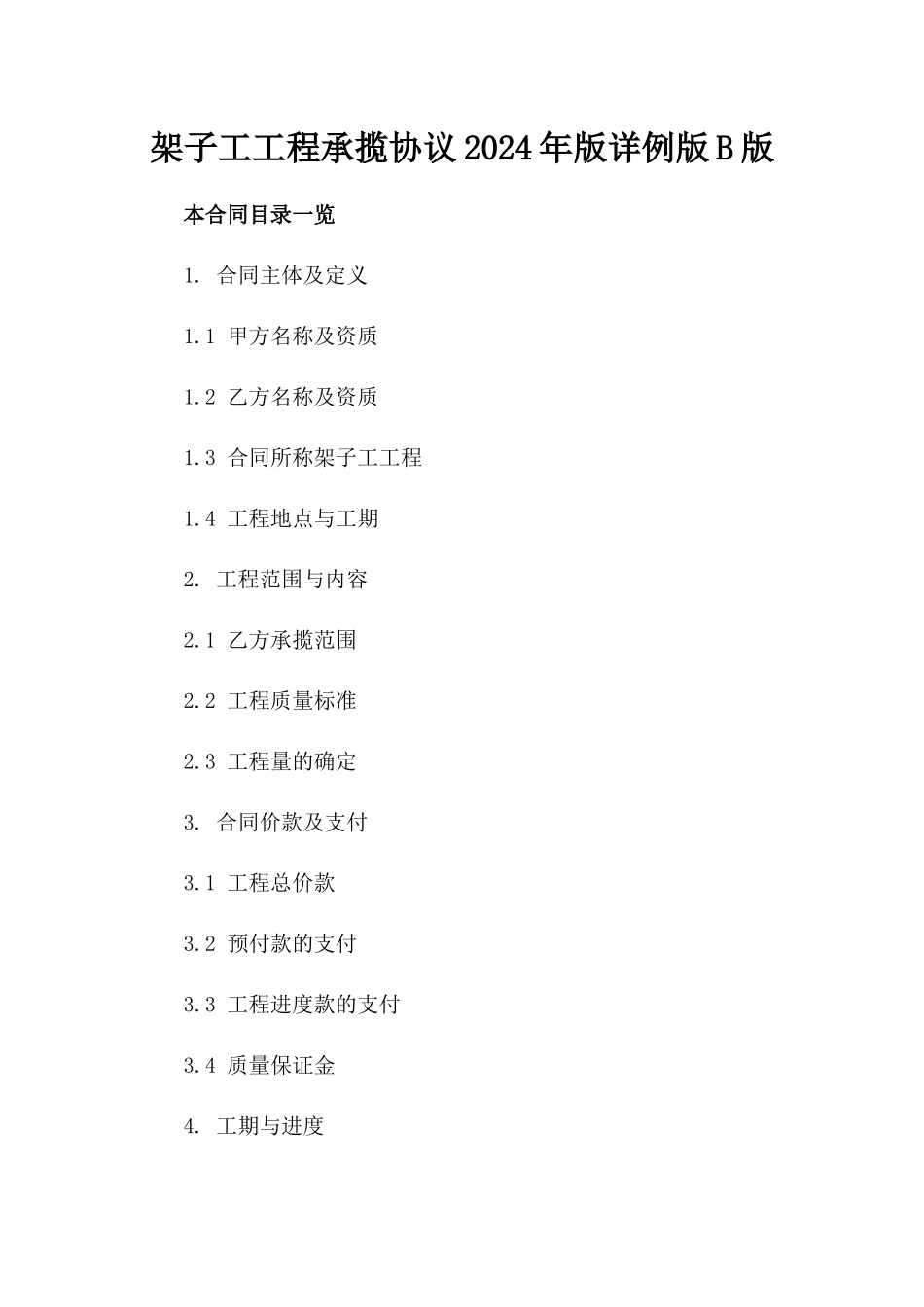 架子工工程承揽协议2024年版详例版B版

本合同目录一览

1. 合同主体及定义

1.1 甲方名称及资质

1.2 乙方名称及资质

1.3 合同所称架子工工程

1.4 工程地点与工期

2. 工程范围与内容

2.1 乙方承揽范围

2.2 工程质量标准

2.3 工程量的确定

3. 合同价款及支付

3.1 工程总价款

3.2 预付款的支付

3.3 工程进度款的支付

3.4 质量保证金

4. 工期与进度